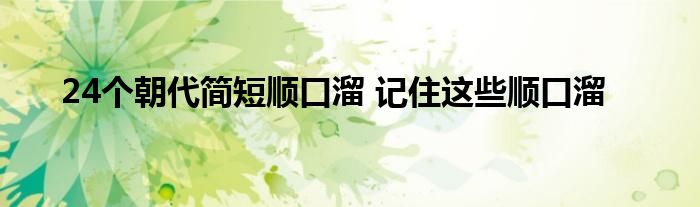 24个朝代简短顺口溜 记住这些顺口溜